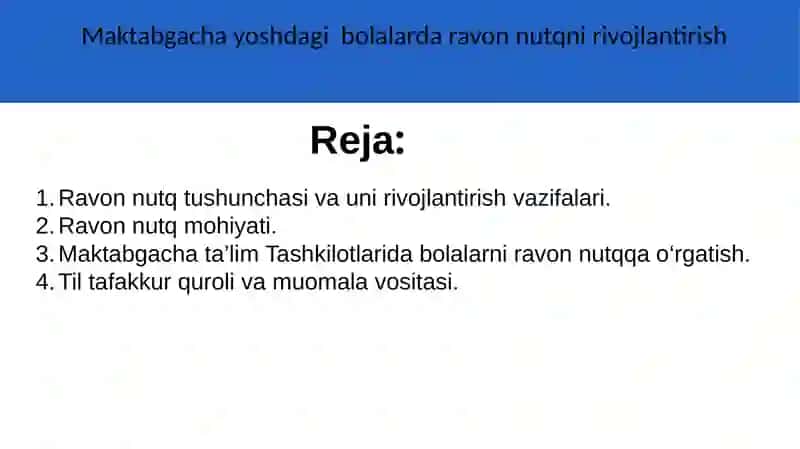 Maktabgacha yoshdagi bolalarda ravon nutqni rivojlantirish

Reja:

1. Ravon nutq tushunchasi va uni rivojlantirish vazifalari.
2. Ravon nutq mohiyati.
3. Maktabgacha ta’lim Tashkilotlarida bolalarni ravon nutqqa o‘rgatish.
4. Til tafakkur quroli va muomala vositasi.